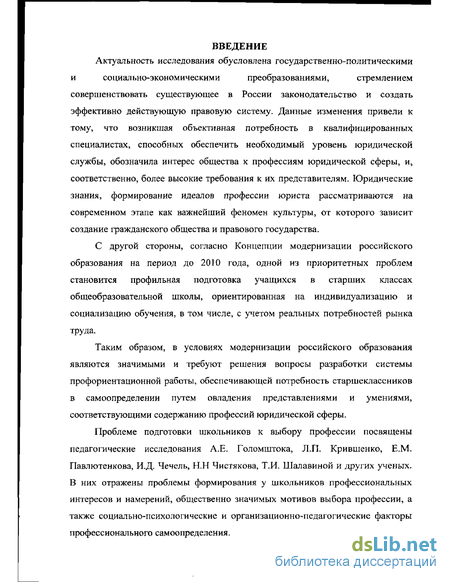 ВВЕДЕНИЕ

Актуальность исследования обусловлена государственно-политическими и социально-экономическими преобразованиями, стремлением совершенствовать существующее в России законодательство и создать эффективно действующую правовую систему. Данные изменения привели к тому, что возникшая объективная потребность в квалифицированных специалистах, способных обеспечить необходимый уровень юридической службы, обозначила интерес общества к профессиям юридической сферы, и, соответственно, более высокие требования к их представителям. Юридические знания, формирование идеалов профессии юриста рассматриваются на современном этапе как важнейший феномен культуры, от которого зависит создание гражданского общества и правового государства.

С другой стороны, согласно Концепции модернизации российского образования на период до 2010 года, одной из приоритетных проблем становится профильная подготовка учащихся в старших классах общеобразовательной школы, ориентированная на индивидуализацию и социализацию обучения, в том числе, с учетом реальных потребностей рынка труда.

Таким образом, в условиях модернизации российского образования являются значимыми и требуют решения вопросы разработки системы профориентационной работы, обеспечивающей потребность старшеклассников в самоопределении путем овладения представлениями и умениями, соответствующими содержанию профессий юридической сферы.

Проблеме подготовки школьников к выбору профессии посвящены педагогические исследования А.Е. Голомштока, Л.П. Крившенко, Е.М. Павлютенкова, И.Д. Чечель, Н.Н Чистякова, Т.И. Шалавиной и других ученых. В них отражены проблемы формирования у школьников профессиональных интересов и намерений, общественно значимых мотивов выбора профессии, а также социально-психологические и организационно-педагогические факторы профессионального самоопределения.

dsLib.net
библиотека диссертаций